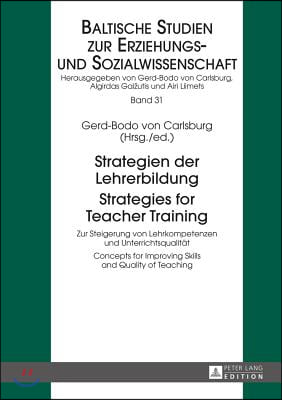 BALTISCHE STUDIEN ZUR ERZIEHUNGS- UND SOZIALWISSENSCHAFT
Herausgegeben von Gerd-Bodo von Carlsburg, Algirdas Gaižutis und Airi Liimets
Band 31

Gerd-Bodo von Carlsburg (Hrsg./ed.)

Strategien der Lehrerbildung
Strategies for Teacher Training

Zur Steigerung von Lehrkompetenzen und Unterrichtsqualität
Concepts for Improving Skills and Quality of Teaching

PETER LANG EDITION